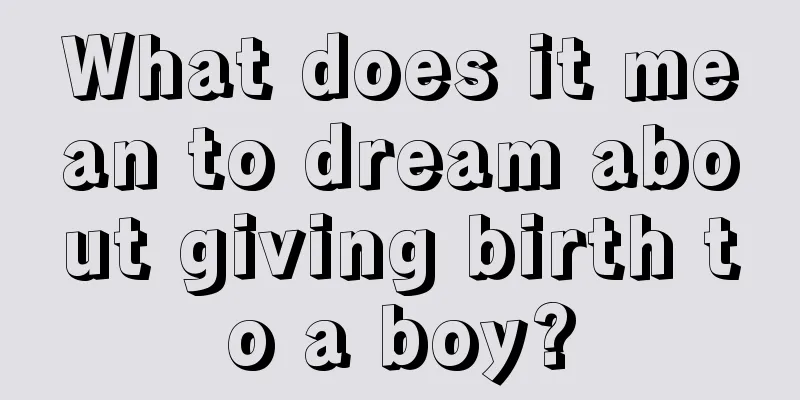 What does it mean to dream about giving birth to a boy?